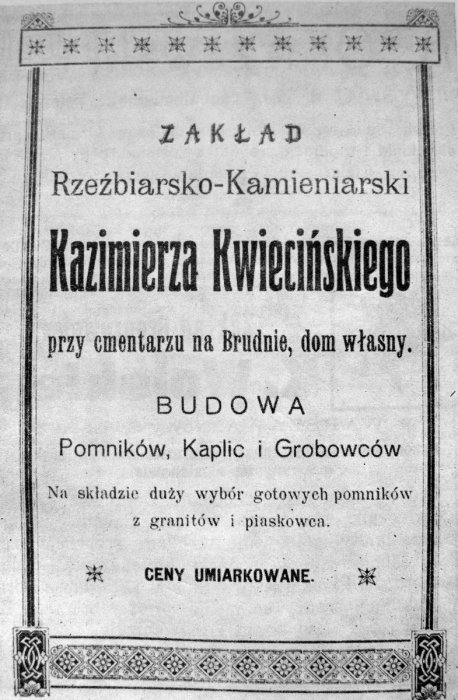 ZAKŁAD

Rzeźbiarsko-Kamieniarski

Kazimierza Kwiecińskiego

przy cmentarzu na Brudnie, dom własny.

BUDOWA

Pomników, Kaplic i Grobowców

Na składzie duży wybór gotowych pomników z granitów i piaskowca.

CENY UMIARKOWANE.